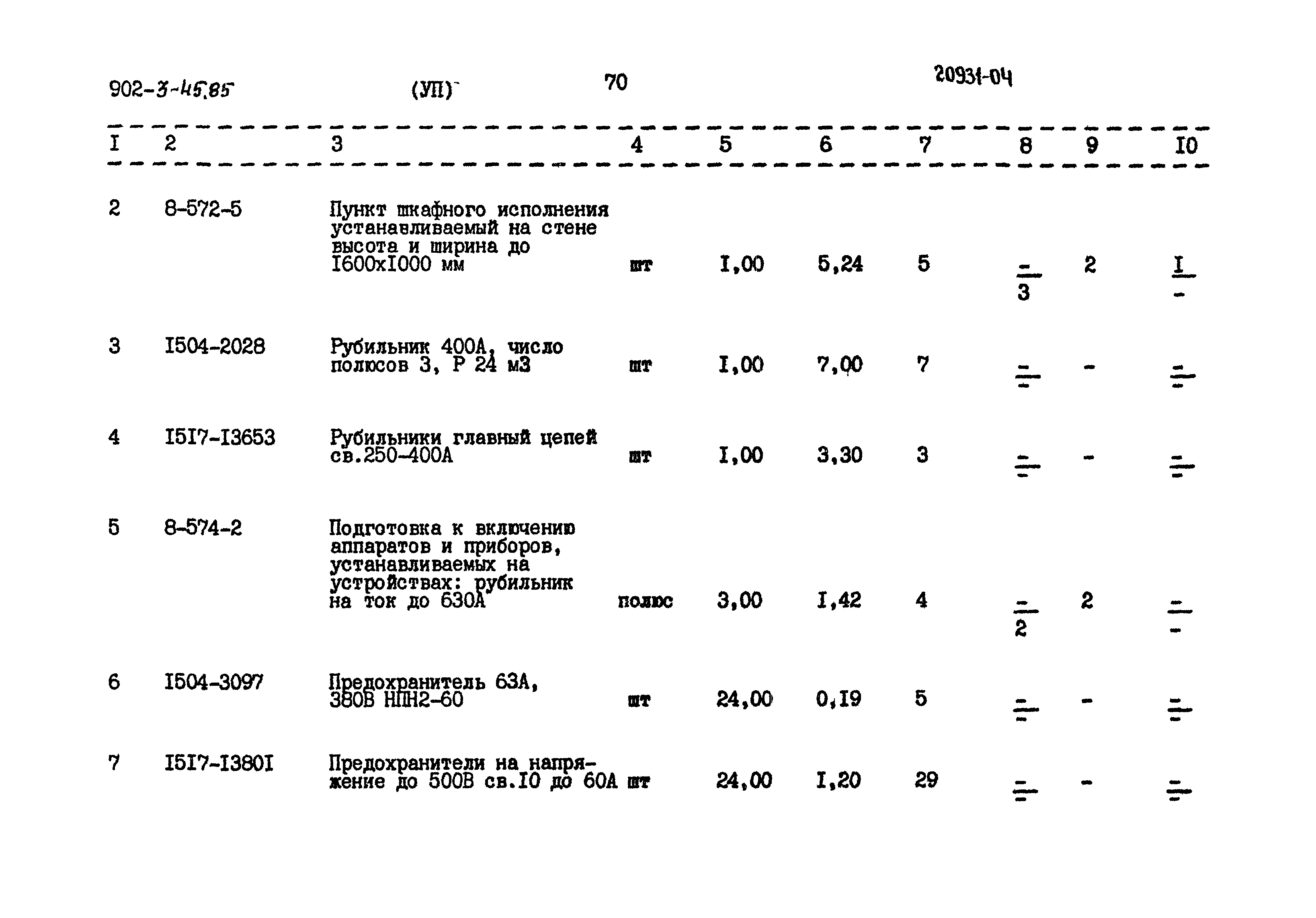 902-3-45.85 (УП) 70 20931-04

| I | 2 | 3 | 4 | 5 | 6 | 7 | 8 | 9 | I0 |
|---|---|---|---|---|---|---|---|---|---|
| 2 | 8-572-5 | Пункт шкафного исполнения устанавливаемый на стене высота и ширина до I600xI000 мм | шт | I,00 | 5,24 | 5 | $\frac{-}{3}$ | 2 | $\frac{I}{-}$ |
| 3 | I504-2028 | Рубильник 400А, число полюсов 3, Р 24 м3 | шт | I,00 | 7,00 | 7 | $\frac{-}{-}$ | - | $\frac{-}{-}$ |
| 4 | I5I7-I3653 | Рубильники главный цепей св.250-400А | шт | I,00 | 3,30 | 3 | $\frac{-}{-}$ | - | $\frac{-}{-}$ |
| 5 | 8-574-2 | Подготовка к включению аппаратов и приборов, устанавливаемых на устройствах: рубильник на ток до 630А | полюс | 3,00 | I,42 | 4 | $\frac{-}{2}$ | 2 | $\frac{-}{-}$ |
| 6 | I504-3097 | Предохранитель 63А, 380В НПН2-60 | шт | 24,00 | 0,I9 | 5 | $\frac{-}{-}$ | - | $\frac{-}{-}$ |
| 7 | I5I7-I380I | Предохранители на напряжение до 500В св.I0 до 60А | шт | 24,00 | I,20 | 29 | $\frac{-}{-}$ | - | $\frac{-}{-}$ |